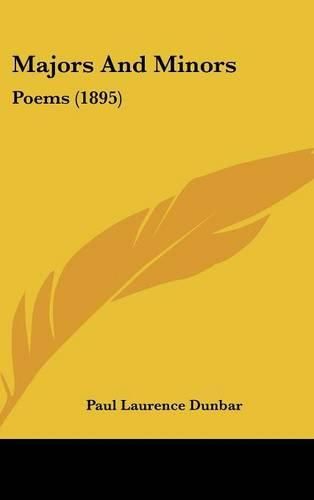 Majors And Minors

Poems (1895)

Paul Laurence Dunbar